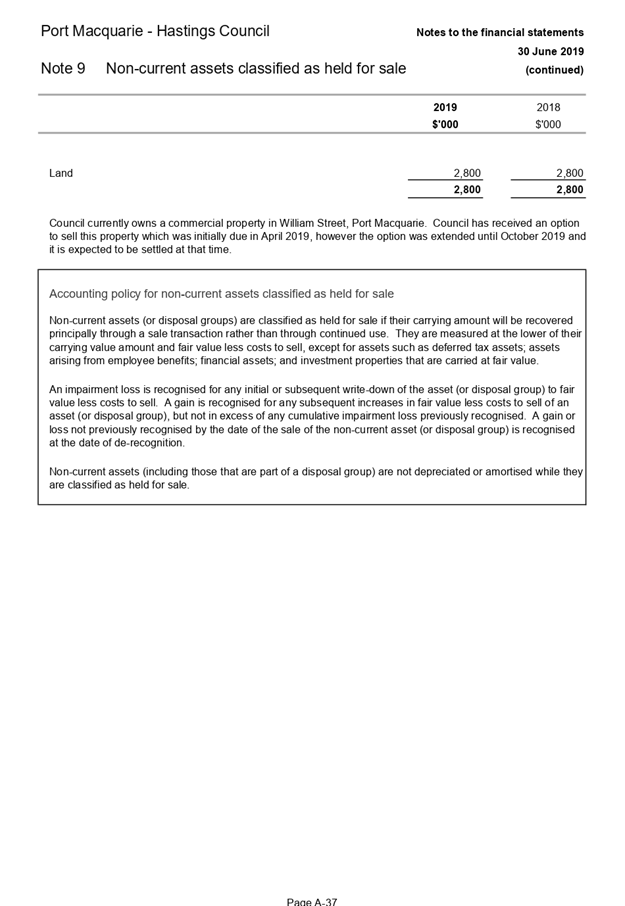 Port Macquarie - Hastings Council

Notes to the financial statements
30 June 2019
(continued)

Note 9 Non-current assets classified as held for sale

| | 2019 $'000 | 2018 $'000 |
|---|---|---|
| Land | 2,800 | 2,800 |
| | 2,800 | 2,800 |

Council currently owns a commercial property in William Street, Port Macquarie. Council has received an option to sell this property which was initially due in April 2019, however the option was extended until October 2019 and it is expected to be settled at that time.

Accounting policy for non-current assets classified as held for sale

Non-current assets (or disposal groups) are classified as held for sale if their carrying amount will be recovered principally through a sale transaction rather than through continued use. They are measured at the lower of their carrying value amount and fair value less costs to sell, except for assets such as deferred tax assets; assets arising from employee benefits; financial assets; and investment properties that are carried at fair value.

An impairment loss is recognised for any initial or subsequent write-down of the asset (or disposal group) to fair value less costs to sell. A gain is recognised for any subsequent increases in fair value less costs to sell of an asset (or disposal group), but not in excess of any cumulative impairment loss previously recognised. A gain or loss not previously recognised by the date of the sale of the non-current asset (or disposal group) is recognised at the date of de-recognition.

Non-current assets (including those that are part of a disposal group) are not depreciated or amortised while they are classified as held for sale.

Page A-37